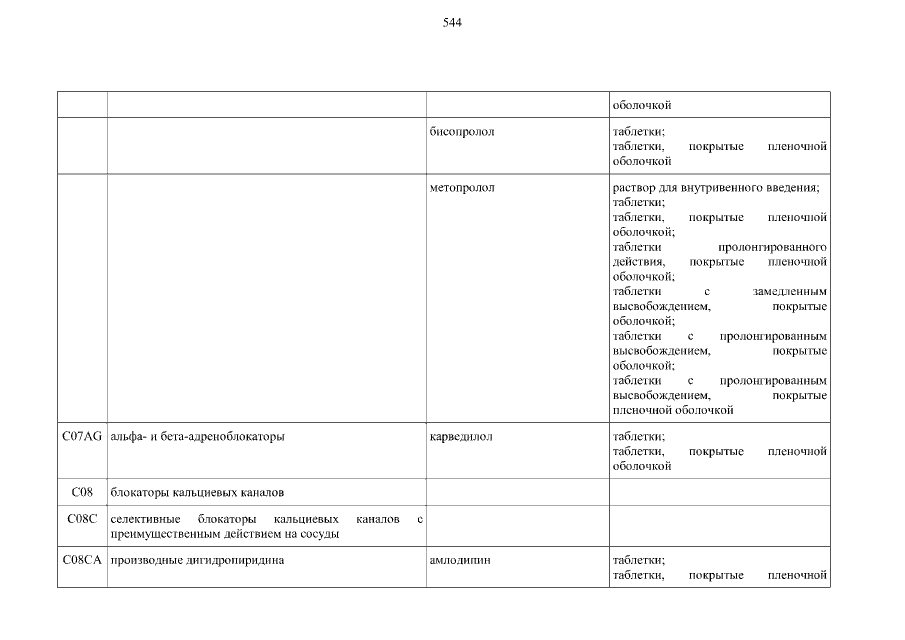 544

|  |  |  | оболочкой |
|---|---|---|---|
|  |  | бисопролол | таблетки; таблетки, покрытые пленочной оболочкой |
|  |  | метопролол | раствор для внутривенного введения; таблетки; таблетки, покрытые пленочной оболочкой; таблетки пролонгированного действия, покрытые пленочной оболочкой; таблетки с замедленным высвобождением, покрытые оболочкой; таблетки с пролонгированным высвобождением, покрытые оболочкой; таблетки с пролонгированным высвобождением, покрытые пленочной оболочкой |
| C07AG | альфа- и бета-адреноблокаторы | карведилол | таблетки; таблетки, покрытые пленочной оболочкой |
| C08 | блокаторы кальциевых каналов |  |  |
| C08C | селективные блокаторы кальциевых каналов с преимущественным действием на сосуды |  |  |
| C08CA | производные дигидропиридина | амлодипин | таблетки; таблетки, покрытые пленочной |